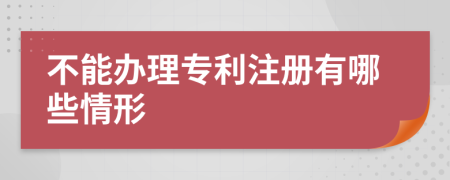 不能办理专利注册有哪些情形